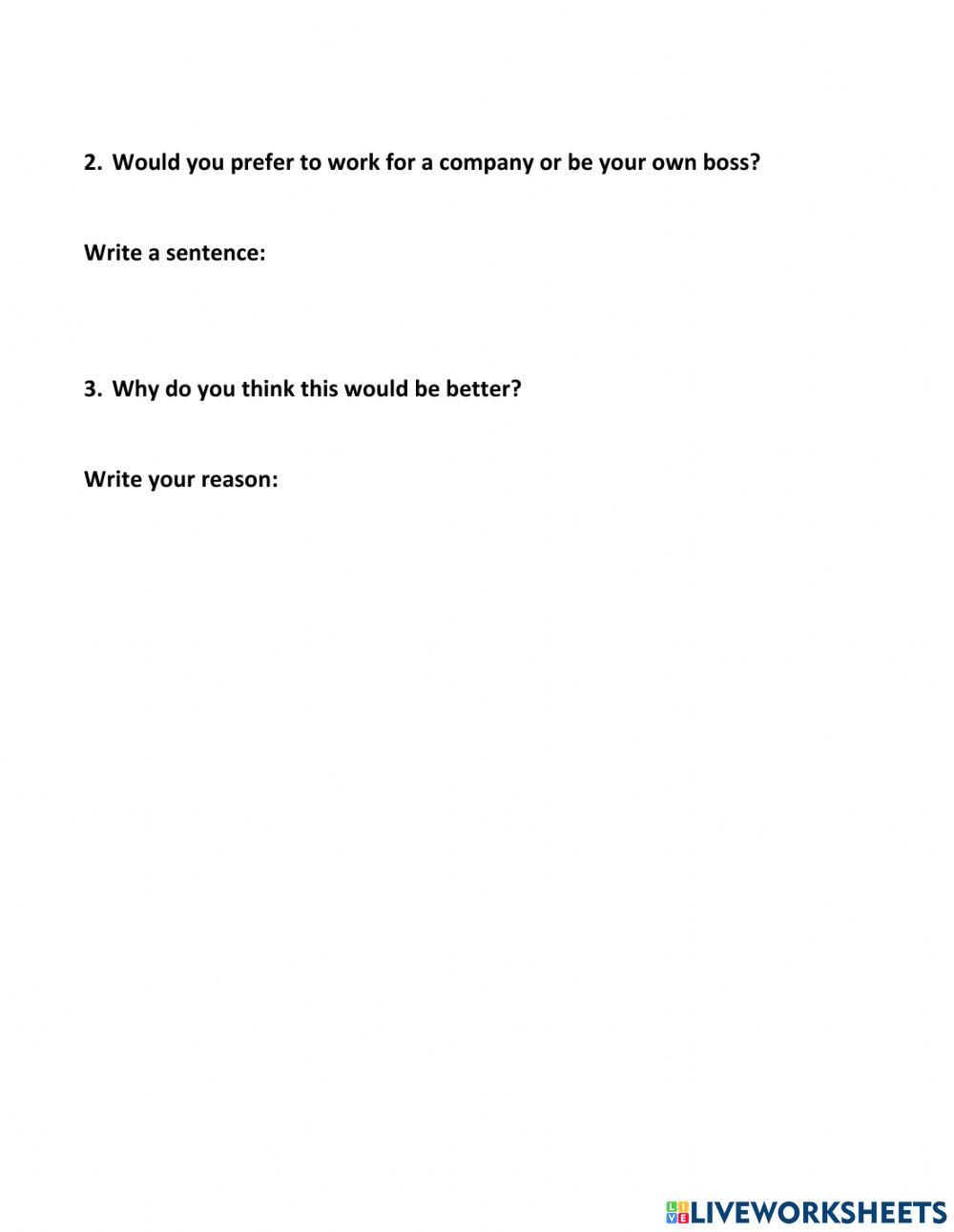 2. Would you prefer to work for a company or be your own boss?

Write a sentence:

3. Why do you think this would be better?

Write your reason:

LIVEWORKSHEETS